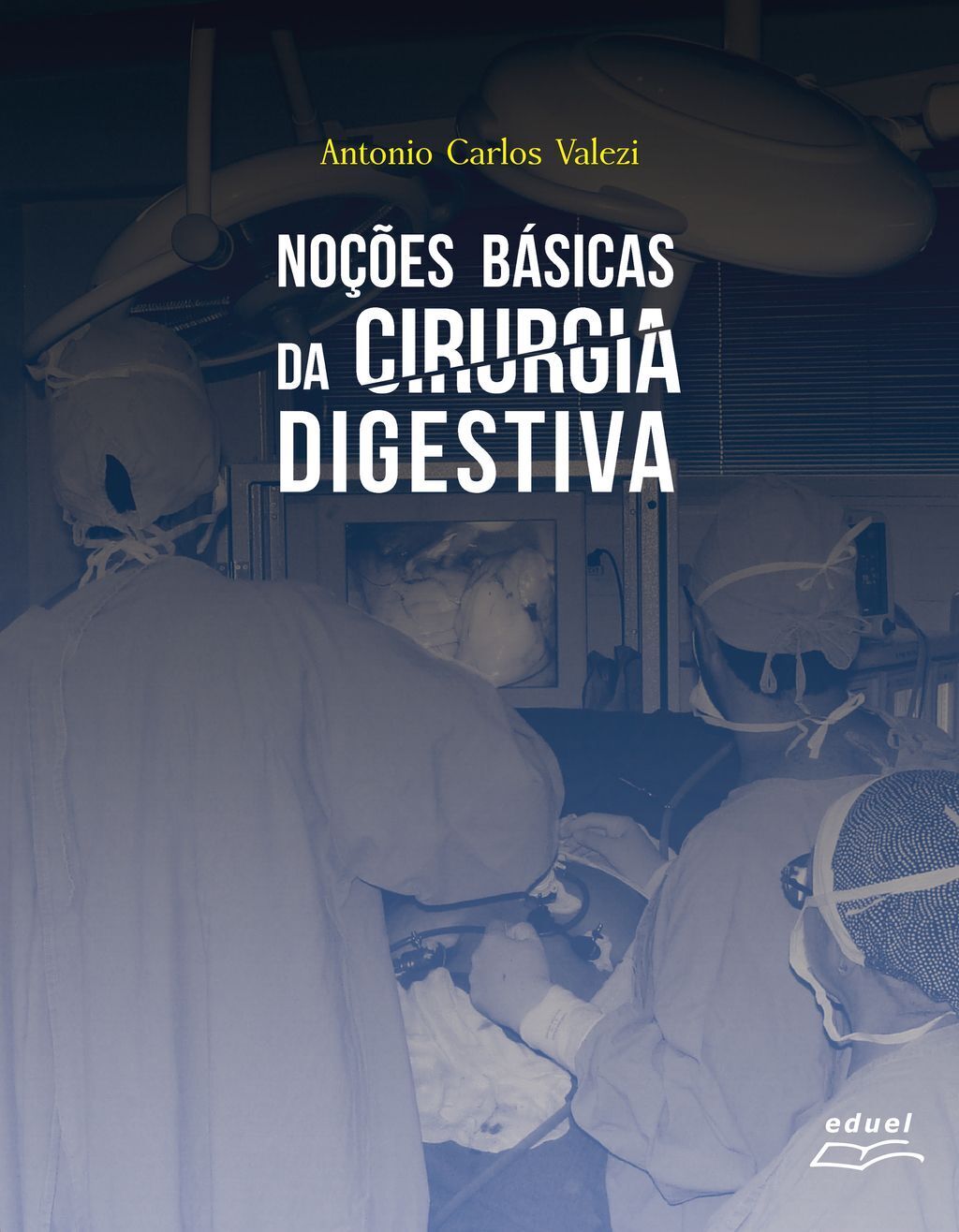 Antonio Carlos Valezi

NOÇÕES BÁSICAS DA CIRURGIA DIGESTIVA

eduel